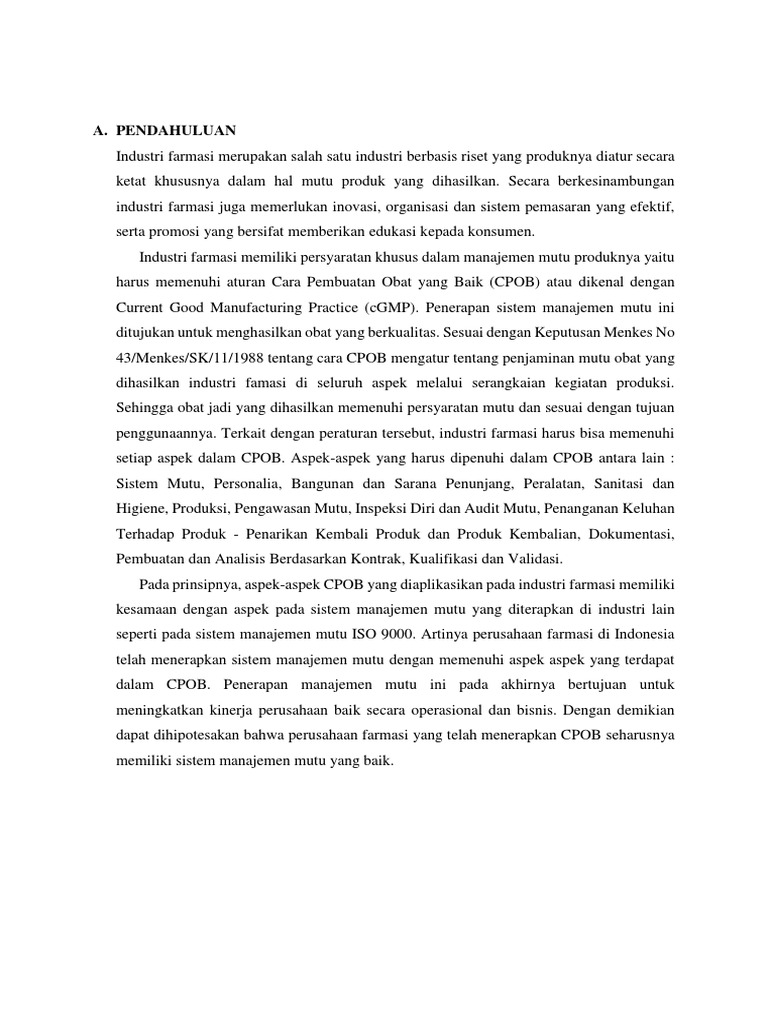 A. PENDAHULUAN

Industri farmasi merupakan salah satu industri berbasis riset yang produknya diatur secara ketat khususnya dalam hal mutu produk yang dihasilkan. Secara berkesinambungan industri farmasi juga memerlukan inovasi, organisasi dan sistem pemasaran yang efektif, serta promosi yang bersifat memberikan edukasi kepada konsumen.

Industri farmasi memiliki persyaratan khusus dalam manajemen mutu produknya yaitu harus memenuhi aturan Cara Pembuatan Obat yang Baik (CPOB) atau dikenal dengan Current Good Manufacturing Practice (cGMP). Penerapan sistem manajemen mutu ini ditujukan untuk menghasilkan obat yang berkualitas. Sesuai dengan Keputusan Menkes No 43/Menkes/SK/11/1988 tentang cara CPOB mengatur tentang penjaminan mutu obat yang dihasilkan industri famasi di seluruh aspek melalui serangkaian kegiatan produksi. Sehingga obat jadi yang dihasilkan memenuhi persyaratan mutu dan sesuai dengan tujuan penggunaannya. Terkait dengan peraturan tersebut, industri farmasi harus bisa memenuhi setiap aspek dalam CPOB. Aspek-aspek yang harus dipenuhi dalam CPOB antara lain : Sistem Mutu, Personalia, Bangunan dan Sarana Penunjang, Peralatan, Sanitasi dan Higiene, Produksi, Pengawasan Mutu, Inspeksi Diri dan Audit Mutu, Penanganan Keluhan Terhadap Produk - Penarikan Kembali Produk dan Produk Kembalian, Dokumentasi, Pembuatan dan Analisis Berdasarkan Kontrak, Kualifikasi dan Validasi.

Pada prinsipnya, aspek-aspek CPOB yang diaplikasikan pada industri farmasi memiliki kesamaan dengan aspek pada sistem manajemen mutu yang diterapkan di industri lain seperti pada sistem manajemen mutu ISO 9000. Artinya perusahaan farmasi di Indonesia telah menerapkan sistem manajemen mutu dengan memenuhi aspek aspek yang terdapat dalam CPOB. Penerapan manajemen mutu ini pada akhirnya bertujuan untuk meningkatkan kinerja perusahaan baik secara operasional dan bisnis. Dengan demikian dapat dihipotesakan bahwa perusahaan farmasi yang telah menerapkan CPOB seharusnya memiliki sistem manajemen mutu yang baik.